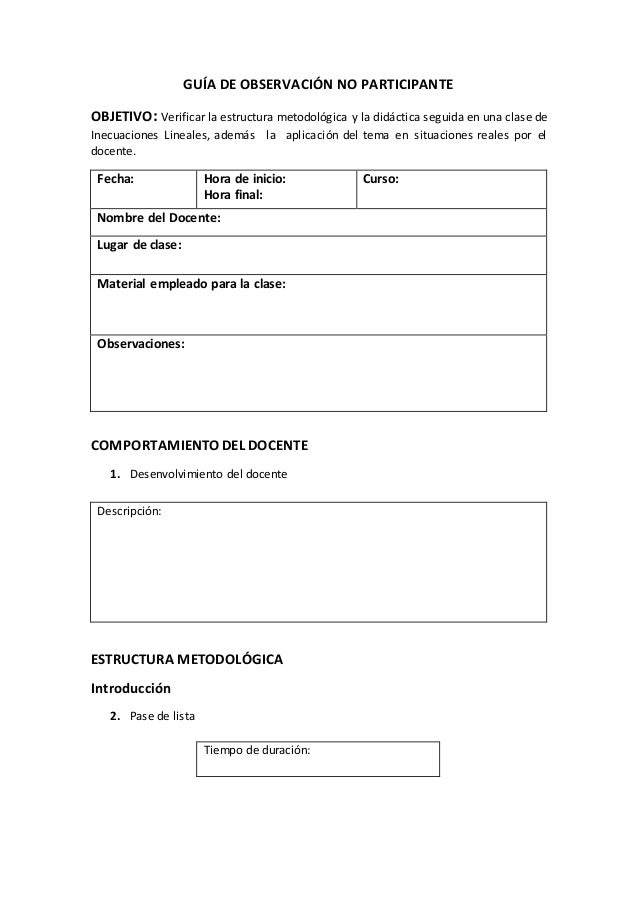 GUÍA DE OBSERVACIÓN NO PARTICIPANTE

OBJETIVO: Verificar la estructura metodológica y la didáctica seguida en una clase de Inecuaciones Lineales, además la aplicación del tema en situaciones reales por el docente.

| Fecha: | Hora de inicio: Hora final: | Curso: |
|---|---|---|
| Nombre del Docente: | | |
| Lugar de clase: | | |
| Material empleado para la clase: | | |
| Observaciones: | | |

COMPORTAMIENTO DEL DOCENTE

1. Desenvolvimiento del docente

| Descripción: |
|---|

ESTRUCTURA METODOLÓGICA

Introducción

2. Pase de lista

| Tiempo de duración: |
|---|